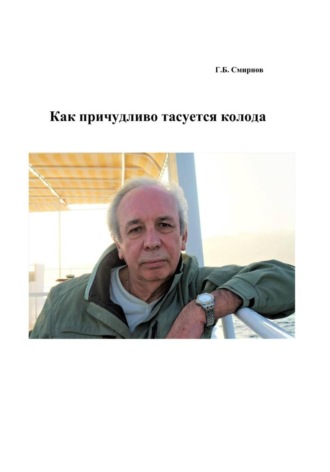 Г.Б. Смирнов

Как причудливо тасуется колода